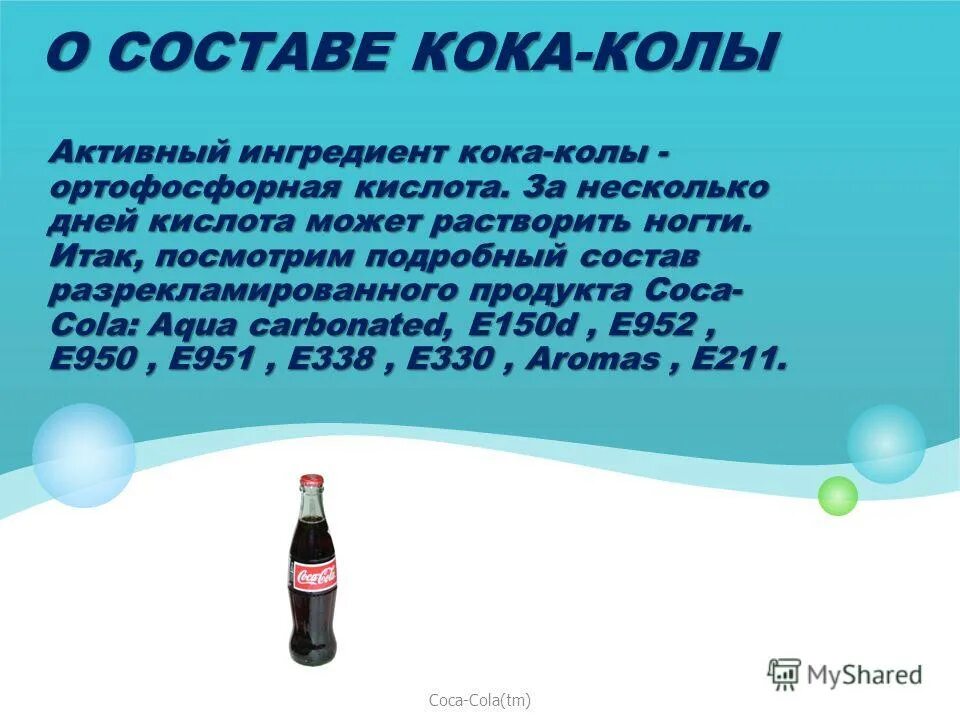 О СОСТАВЕ КОКА-КОЛЫ

Активный ингредиент кока-колы - ортофосфорная кислота. За несколько дней кислота может растворить ногти. Итак, посмотрим подробный состав разрекламированного продукта Coca-Cola: Aqua carbonated, E150d , E952 , E950 , E951 , E338 , E330 , Aromas , E211.

Coca-Cola

MyShared

Coca-Cola(tm)